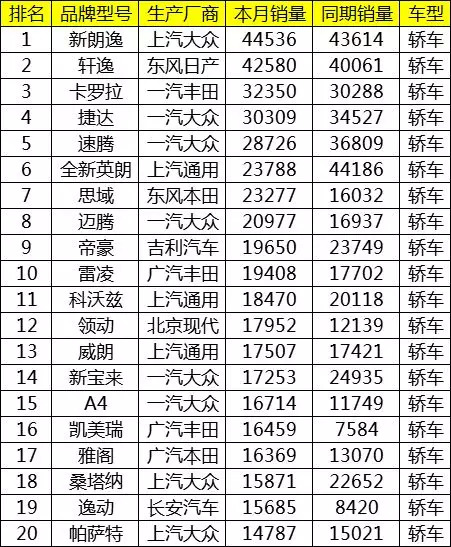 | 排名 | 品牌型号 | 生产厂商 | 本月销量 | 同期销量 | 车型 |
|---|---|---|---|---|---|
| 1 | 新朗逸 | 上汽大众 | 44536 | 43614 | 轿车 |
| 2 | 轩逸 | 东风日产 | 42580 | 40061 | 轿车 |
| 3 | 卡罗拉 | 一汽丰田 | 32350 | 30288 | 轿车 |
| 4 | 捷达 | 一汽大众 | 30309 | 34527 | 轿车 |
| 5 | 速腾 | 一汽大众 | 28726 | 36809 | 轿车 |
| 6 | 全新英朗 | 上汽通用 | 23788 | 44186 | 轿车 |
| 7 | 思域 | 东风本田 | 23277 | 16032 | 轿车 |
| 8 | 迈腾 | 一汽大众 | 20977 | 16937 | 轿车 |
| 9 | 帝豪 | 吉利汽车 | 19650 | 23749 | 轿车 |
| 10 | 雷凌 | 广汽丰田 | 19408 | 17702 | 轿车 |
| 11 | 科沃兹 | 上汽通用 | 18470 | 20118 | 轿车 |
| 12 | 领动 | 北京现代 | 17952 | 12139 | 轿车 |
| 13 | 威朗 | 上汽通用 | 17507 | 17421 | 轿车 |
| 14 | 新宝来 | 一汽大众 | 17253 | 24935 | 轿车 |
| 15 | A4 | 一汽大众 | 16714 | 11749 | 轿车 |
| 16 | 凯美瑞 | 广汽丰田 | 16459 | 7584 | 轿车 |
| 17 | 雅阁 | 广汽本田 | 16369 | 13070 | 轿车 |
| 18 | 桑塔纳 | 上汽大众 | 15871 | 22652 | 轿车 |
| 19 | 逸动 | 长安汽车 | 15685 | 8420 | 轿车 |
| 20 | 帕萨特 | 上汽大众 | 14787 | 15021 | 轿车 |